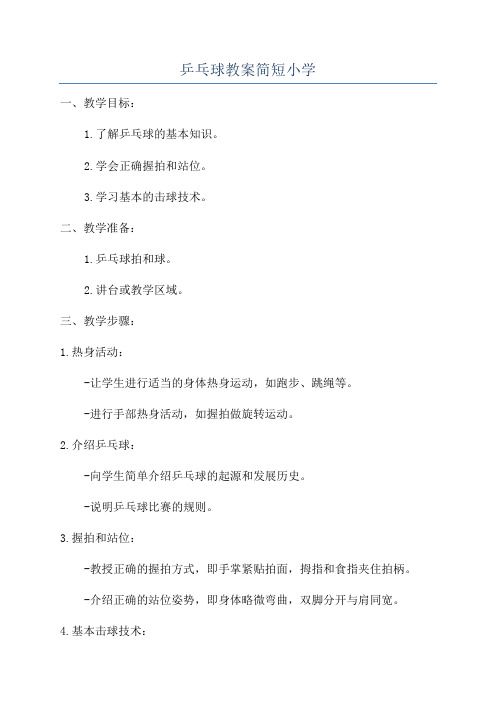 乒乓球教案简短小学

一、教学目标：

1.了解乒乓球的基本知识。

2.学会正确握拍和站位。

3.学习基本的击球技术。

二、教学准备：

1.乒乓球拍和球。

2.讲台或教学区域。

三、教学步骤：

1.热身活动：

-让学生进行适当的身体热身运动，如跑步、跳绳等。

-进行手部热身活动，如握拍做旋转运动。

2.介绍乒乓球：

-向学生简单介绍乒乓球的起源和发展历史。

-说明乒乓球比赛的规则。

3.握拍和站位：

-教授正确的握拍方式，即手掌紧贴拍面，拇指和食指夹住拍柄。

-介绍正确的站位姿势，即身体略微弯曲，双脚分开与肩同宽。

4.基本击球技术：